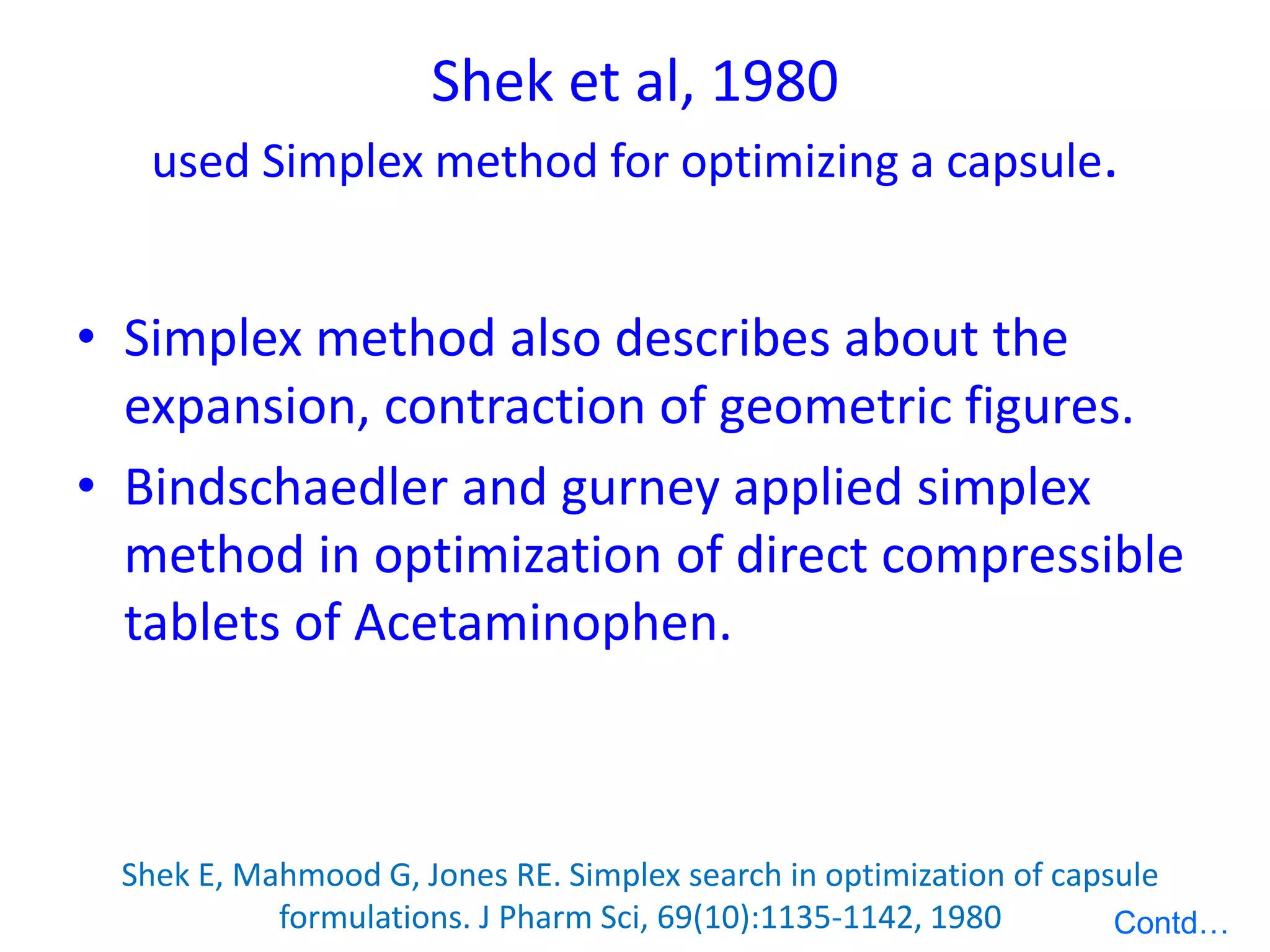 Shek et al, 1980

used Simplex method for optimizing a capsule.

• Simplex method also describes about the expansion, contraction of geometric figures.
• Bindschaedler and gurney applied simplex method in optimization of direct compressible tablets of Acetaminophen.

Shek E, Mahmood G, Jones RE. Simplex search in optimization of capsule formulations. J Pharm Sci, 69(10):1135-1142, 1980

Contd…